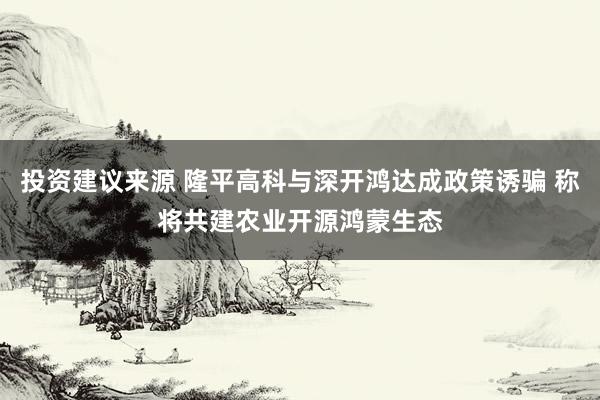 投资建议来源 隆平高科与深开鸿达成政策诱骗 称将共建农业开源鸿蒙生态